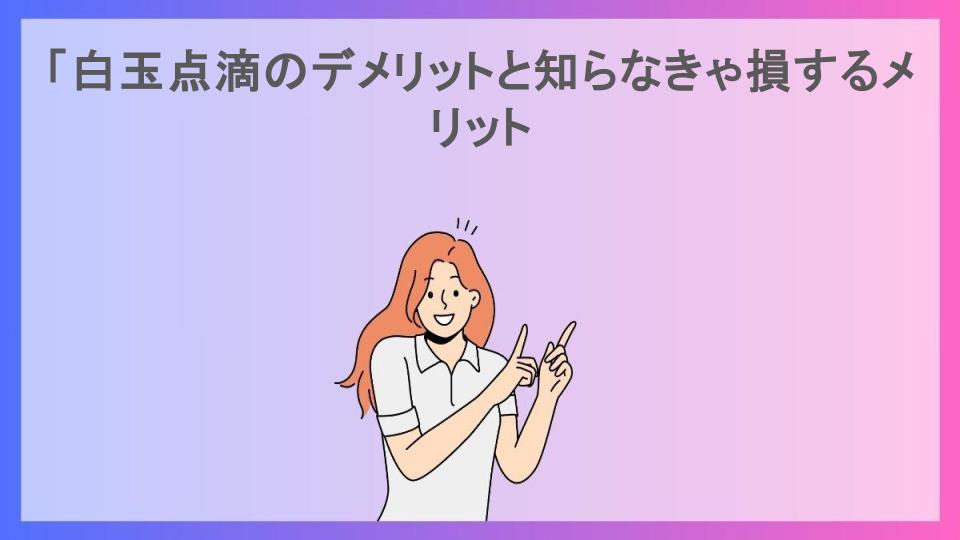 「白玉点滴のデメリットと知らなきゃ損するメリット